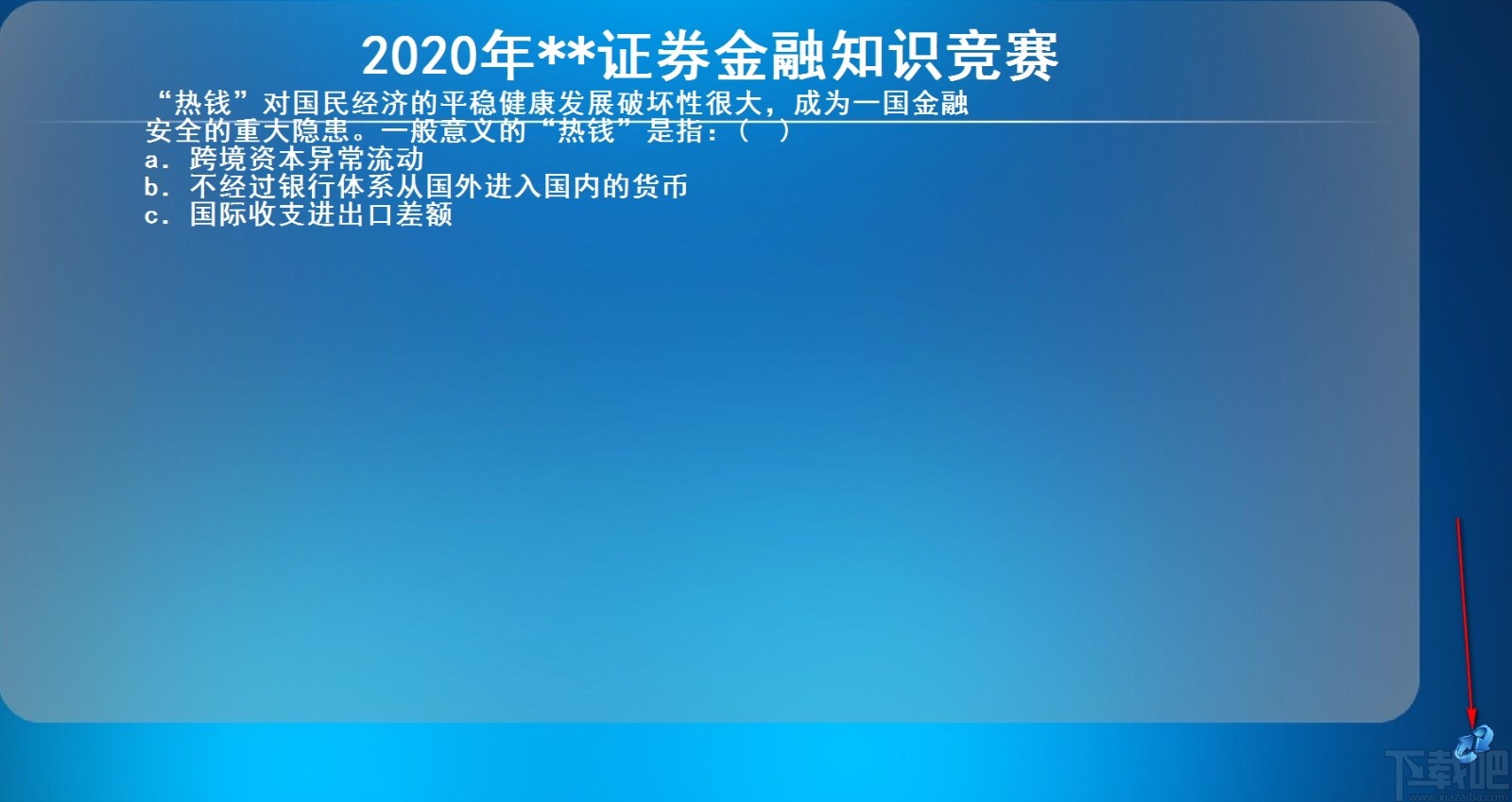 2020年**证券金融知识竞赛

“热钱”对国民经济的平稳健康发展破坏性很大，成为一国金融安全的重大隐患。一般意义的“热钱”是指：（ ）
a. 跨境资本异常流动
b. 不经过银行体系从国外进入国内的货币
c. 国际收支进出口差额

下载吧
www.xiazaiba.com